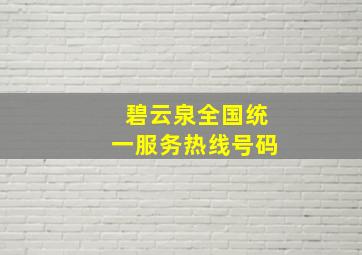 碧云泉全国统一服务热线号码